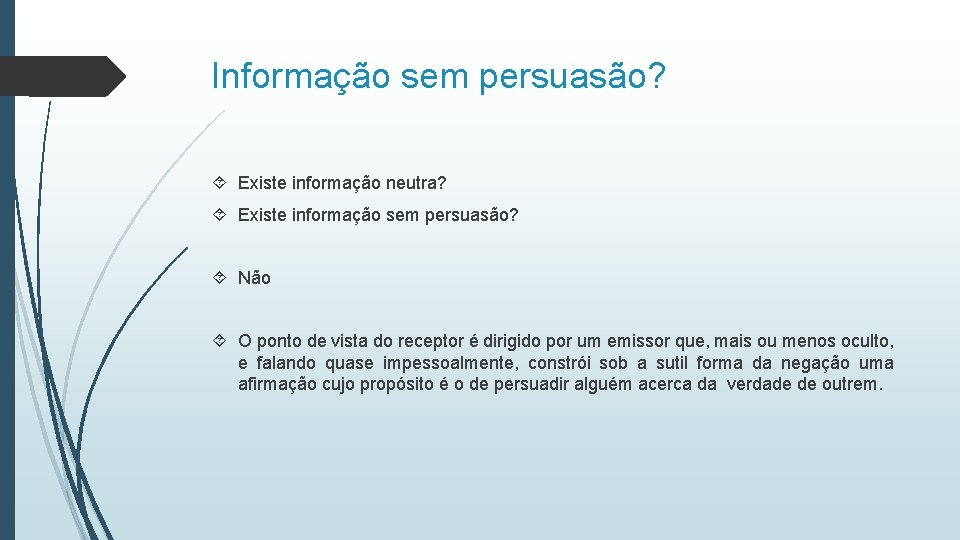 Informação sem persuasão?

Existe informação neutra?

Existe informação sem persuasão?

Não

O ponto de vista do receptor é dirigido por um emissor que, mais ou menos oculto, e falando quase impessoalmente, constrói sob a sutil forma da negação uma afirmação cujo propósito é o de persuadir alguém acerca da verdade de outrem.